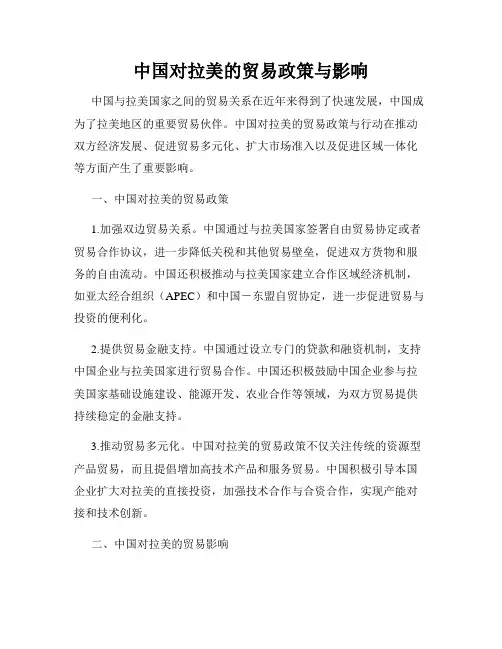 中国对拉美的贸易政策与影响

中国与拉美国家之间的贸易关系在近年来得到了快速发展，中国成为了拉美地区的重要贸易伙伴。中国对拉美的贸易政策与行动在推动双方经济发展、促进贸易多元化、扩大市场准入以及促进区域一体化等方面产生了重要影响。

一、中国对拉美的贸易政策

1.加强双边贸易关系。中国通过与拉美国家签署自由贸易协定或者贸易合作协议，进一步降低关税和其他贸易壁垒，促进双方货物和服务的自由流动。中国还积极推动与拉美国家建立合作区域经济机制，如亚太经合组织（APEC）和中国－东盟自贸协定，进一步促进贸易与投资的便利化。

2.提供贸易金融支持。中国通过设立专门的贷款和融资机制，支持中国企业与拉美国家进行贸易合作。中国还积极鼓励中国企业参与拉美国家基础设施建设、能源开发、农业合作等领域，为双方贸易提供持续稳定的金融支持。

3.推动贸易多元化。中国对拉美的贸易政策不仅关注传统的资源型产品贸易，而且提倡增加高技术产品和服务贸易。中国积极引导本国企业扩大对拉美的直接投资，加强技术合作与合资合作，实现产能对接和技术创新。

二、中国对拉美的贸易影响